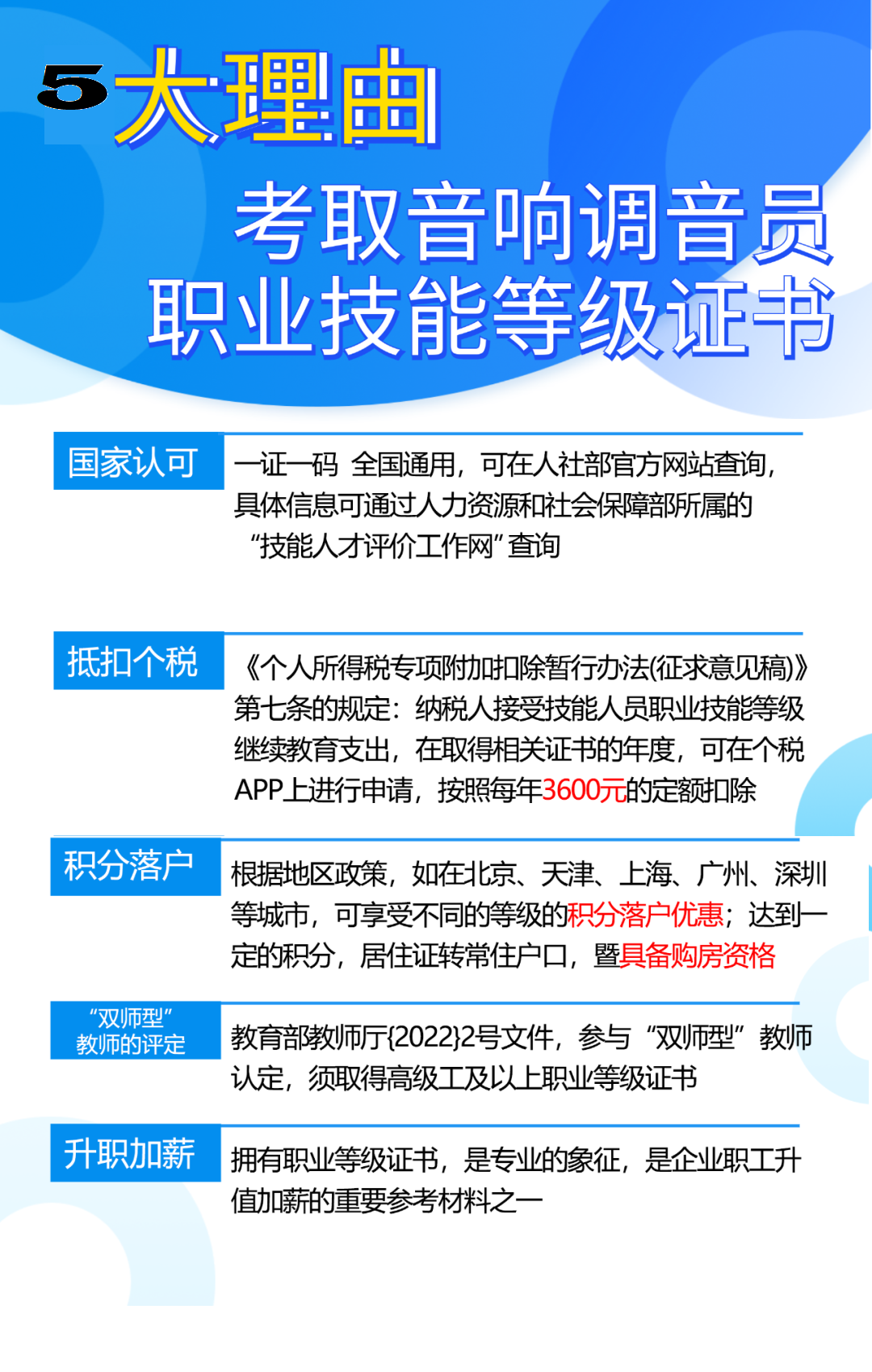 5大理由

考取音响调音员
职业技能等级证书

国家认可

一证一码 全国通用，可在人社部官方网站查询，具体信息可通过人力资源和社会保障部所属的“技能人才评价工作网”查询

抵扣个税

《个人所得税专项附加扣除暂行办法(征求意见稿)》第七条的规定：纳税人接受技能人员职业技能等级继续教育支出，在取得相关证书的年度，可在个税APP上进行申请，按照每年3600元的定额扣除

积分落户

根据地区政策，如在北京、天津、上海、广州、深圳等城市，可享受不同的等级的积分落户优惠；达到一定的积分，居住证转常住户口，暨具备购房资格

“双师型”
教师的评定

教育部教师厅{2022}2号文件，参与“双师型”教师认定，须取得高级工及以上职业等级证书

升职加薪

拥有职业等级证书，是专业的象征，是企业职工升值加薪的重要参考材料之一